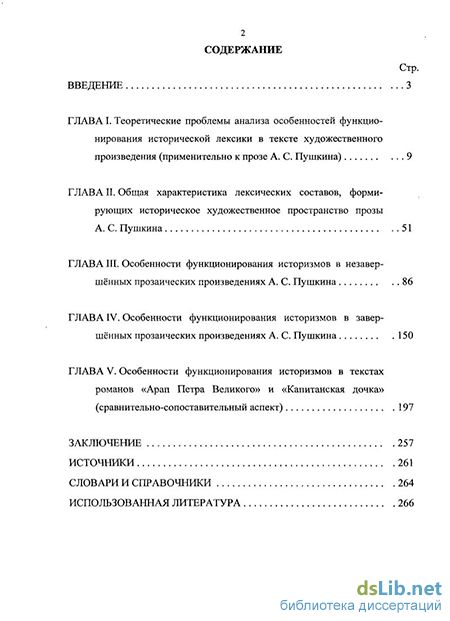 2

СОДЕРЖАНИЕ

Стр.

ВВЕДЕНИЕ . . . 3

ГЛАВА I. Теоретические проблемы анализа особенностей функционирования исторической лексики в тексте художественного произведения (применительно к прозе А. С. Пушкина) . . . 9

ГЛАВА II. Общая характеристика лексических составов, формирующих историческое художественное пространство прозы А. С. Пушкина . . 51

ГЛАВА III. Особенности функционирования историзмов в незавершённых прозаических произведениях А. С. Пушкина . . 86

ГЛАВА IV. Особенности функционирования историзмов в завершённых прозаических произведениях А. С. Пушкина . 150

ГЛАВА V. Особенности функционирования историзмов в текстах романов «Арап Петра Великого» и «Капитанская дочка» (сравнительно-сопоставительный аспект) . 197

ЗАКЛЮЧЕНИЕ . 257

ИСТОЧНИКИ . 261

СЛОВАРИ И СПРАВОЧНИКИ . 264

ИСПОЛЬЗОВАННАЯ ЛИТЕРАТУРА . 266

dsLib.net
библиотека диссертаций